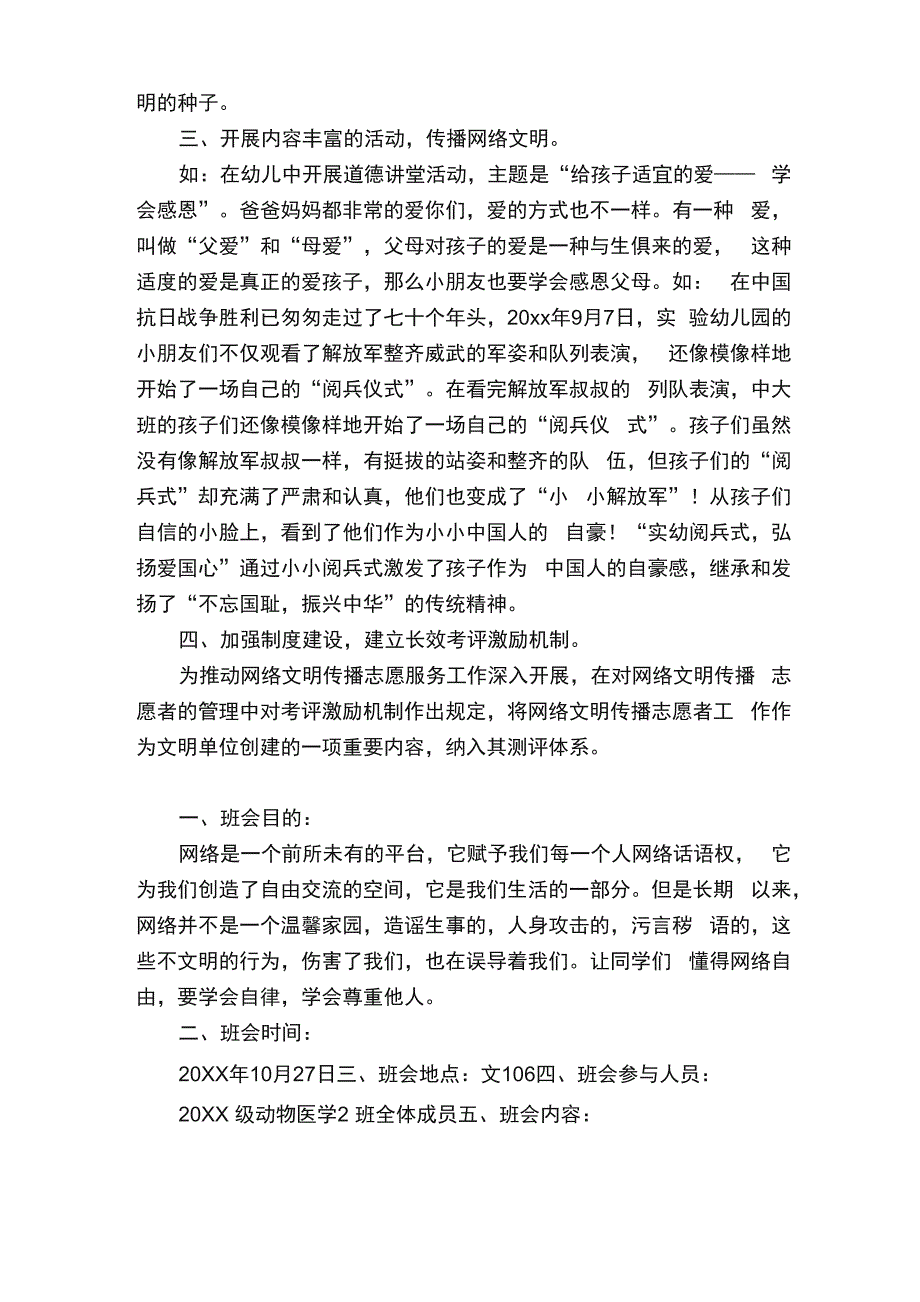 明的种子。

三、开展内容丰富的活动，传播网络文明。

如：在幼儿中开展道德讲堂活动，主题是“给孩子适宜的爱—— 学会感恩”。爸爸妈妈都非常的爱你们，爱的方式也不一样。有一种 爱，叫做“父爱”和“母爱”，父母对孩子的爱是一种与生俱来的爱， 这种适度的爱是真正的爱孩子，那么小朋友也要学会感恩父母。如： 在中国抗日战争胜利已匆匆走过了七十个年头，20xx年9月7日，实 验幼儿园的小朋友们不仅观看了解放军整齐威武的军姿和队列表演， 还像模像样地开始了一场自己的“阅兵仪式”。在看完解放军叔叔的 列队表演，中大班的孩子们还像模像样地开始了一场自己的“阅兵仪 式”。孩子们虽然没有像解放军叔叔一样，有挺拔的站姿和整齐的队 伍，但孩子们的“阅兵式”却充满了严肃和认真，他们也变成了“小 小解放军”！从孩子们自信的小脸上，看到了他们作为小小中国人的 自豪！“实幼阅兵式，弘扬爱国心”通过小小阅兵式激发了孩子作为 中国人的自豪感，继承和发扬了“不忘国耻，振兴中华”的传统精神。

四、加强制度建设，建立长效考评激励机制。

为推动网络文明传播志愿服务工作深入开展，在对网络文明传播 志愿者的管理中对考评激励机制作出规定，将网络文明传播志愿者工 作作为文明单位创建的一项重要内容，纳入其测评体系。

一、班会目的：

网络是一个前所未有的平台，它赋予我们每一个人网络话语权， 它为我们创造了自由交流的空间，它是我们生活的一部分。但是长期 以来，网络并不是一个温馨家园，造谣生事的，人身攻击的，污言秽 语的，这些不文明的行为，伤害了我们，也在误导着我们。让同学们 懂得网络自由，要学会自律，学会尊重他人。

二、班会时间：

20XX年10月27日三、班会地点：文106四、班会参与人员：

20XX 级动物医学2 班全体成员五、班会内容：